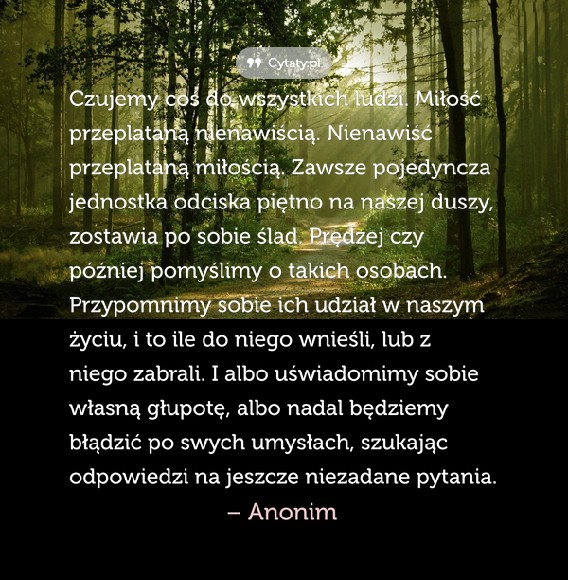 Cytaty.pl

Czujemy coś do wszystkich ludzi. Miłość przeplataną nienawiścią. Nienawiść przeplataną miłością. Zawsze pojedyncza jednostka odciska piętno na naszej duszy, zostawia po sobie ślad. Prędzej czy później pomyślimy o takich osobach. Przypomnimy sobie ich udział w naszym życiu, i to ile do niego wnieśli, lub z niego zabrali. I albo uświadomimy sobie własną głupotę, albo nadal będziemy błądzić po swych umysłach, szukając odpowiedzi na jeszcze niezadane pytania.

– Anonim